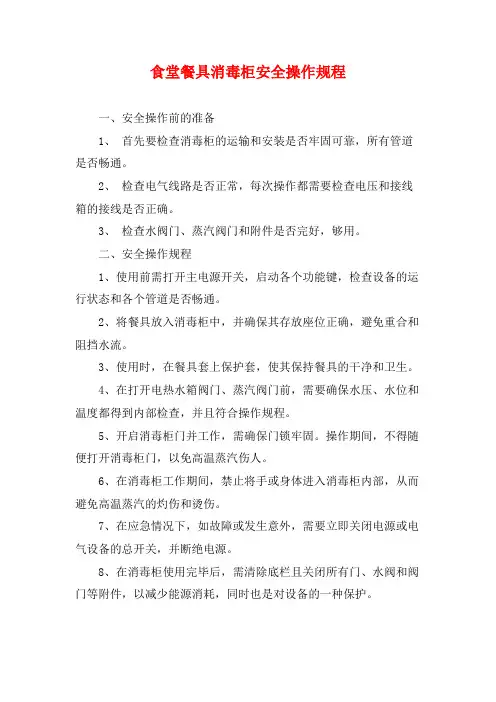 食堂餐具消毒柜安全操作规程

一、安全操作前的准备

1、 首先要检查消毒柜的运输和安装是否牢固可靠，所有管道是否畅通。

2、 检查电气线路是否正常，每次操作都需要检查电压和接线箱的接线是否正确。

3、 检查水阀门、蒸汽阀门和附件是否完好，够用。

二、安全操作规程

1、使用前需打开主电源开关，启动各个功能键，检查设备的运行状态和各个管道是否畅通。

2、将餐具放入消毒柜中，并确保其存放座位正确，避免重合和阻挡水流。

3、使用时，在餐具套上保护套，使其保持餐具的干净和卫生。

4、在打开电热水箱阀门、蒸汽阀门前，需要确保水压、水位和温度都得到内部检查，并且符合操作规程。

5、开启消毒柜门并工作，需确保门锁牢固。操作期间，不得随便打开消毒柜门，以免高温蒸汽伤人。

6、在消毒柜工作期间，禁止将手或身体进入消毒柜内部，从而避免高温蒸汽的灼伤和烫伤。

7、在应急情况下，如故障或发生意外，需要立即关闭电源或电气设备的总开关，并断绝电源。

8、在消毒柜使用完毕后，需清除底栏且关闭所有门、水阀和阀门等附件，以减少能源消耗，同时也是对设备的一种保护。